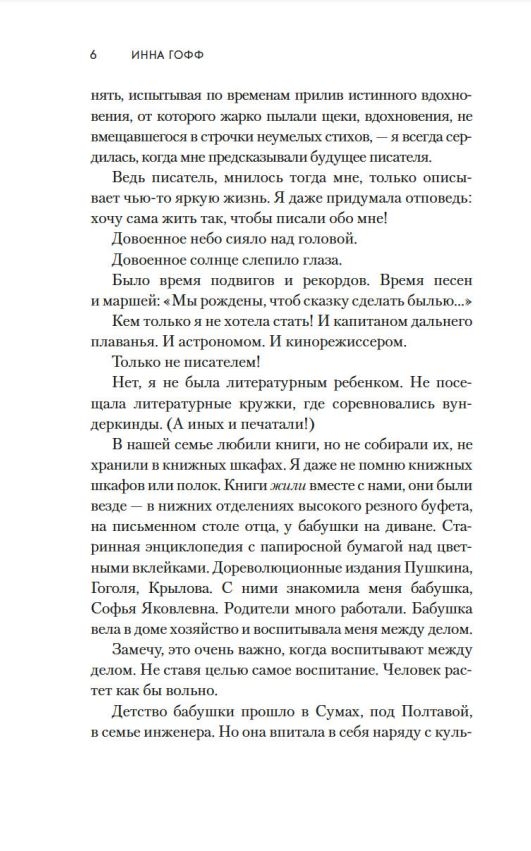 6 ИННА ГОФФ

нять, испытывая по временам прилив истинного вдохновения, от которого жарко пылали щеки, вдохновения, не вмещавшегося в строчки неумелых стихов, — я всегда сердилась, когда мне предсказывали будущее писателя.

Ведь писатель, мнилось тогда мне, только описывает чью-то яркую жизнь. Я даже придумала отповедь: хочу сама жить так, чтобы писали обо мне!

Довоенное небо сияло над головой.

Довоенное солнце слепило глаза.

Было время подвигов и рекордов. Время песен и маршей: «Мы рождены, чтоб сказку сделать былью...»

Кем только я не хотела стать! И капитаном дальнего плаванья. И астрономом. И кинорежиссером.

Только не писателем!

Нет, я не была литературным ребенком. Не посещала литературные кружки, где соревновались вундеркинды. (А иных и печатали!)

В нашей семье любили книги, но не собирали их, не хранили в книжных шкафах. Я даже не помню книжных шкафов или полок. Книги жили вместе с нами, они были везде — в нижних отделениях высокого резного буфета, на письменном столе отца, у бабушки на диване. Старинная энциклопедия с папиросной бумагой над цветными вклейками. Дореволюционные издания Пушкина, Гоголя, Крылова. С ними знакомила меня бабушка, Софья Яковлевна. Родители много работали. Бабушка вела в доме хозяйство и воспитывала меня между делом.

Замечу, это очень важно, когда воспитывают между делом. Не ставя целью самое воспитание. Человек растет как бы вольно.

Детство бабушки прошло в Сумах, под Полтавой, в семье инженера. Но она впитала в себя наряду с куль-